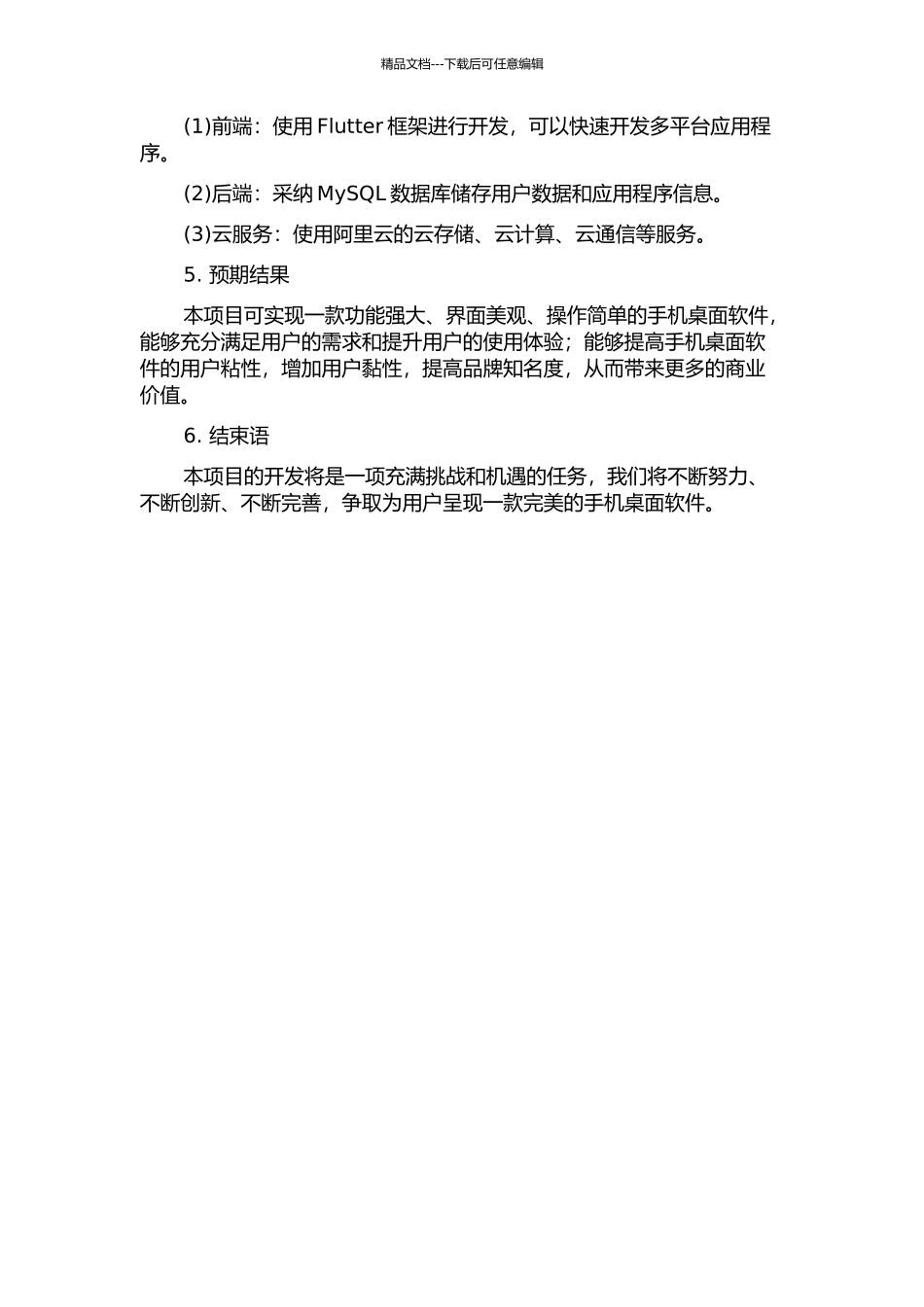 精品文档---下载后可任意编辑

(1)前端：使用 Flutter 框架进行开发，可以快速开发多平台应用程序。

(2)后端：采纳 MySQL 数据库储存用户数据和应用程序信息。

(3)云服务：使用阿里云的云存储、云计算、云通信等服务。

5. 预期结果

本项目可实现一款功能强大、界面美观、操作简单的手机桌面软件，能够充分满足用户的需求和提升用户的使用体验；能够提高手机桌面软件的用户粘性，增加用户黏性，提高品牌知名度，从而带来更多的商业价值。

6. 结束语

本项目的开发将是一项充满挑战和机遇的任务，我们将不断努力、不断创新、不断完善，争取为用户呈现一款完美的手机桌面软件。